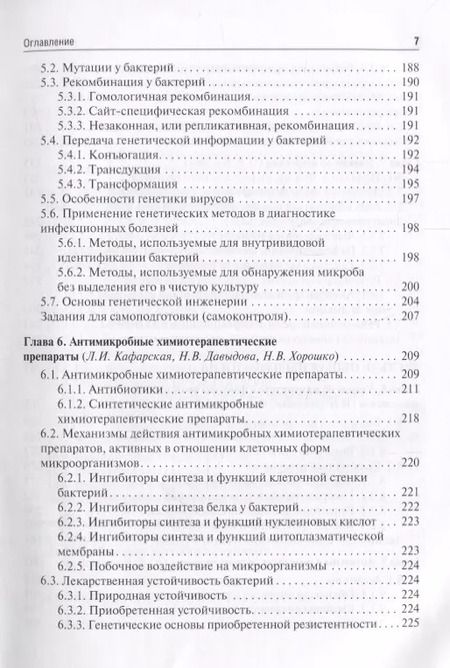 Оглавление 7

5.2. Мутации у бактерий . . . 188
5.3. Рекомбинация у бактерий . . . 190
5.3.1. Гомологичная рекомбинация . . . 191
5.3.2. Сайт-специфическая рекомбинация . . . 191
5.3.3. Незаконная, или репликативная, рекомбинация . . . 191
5.4. Передача генетической информации у бактерий . . . 192
5.4.1. Конъюгация . . . 192
5.4.2. Трансдукция . . . 194
5.4.3. Трансформация . . . 195
5.5. Особенности генетики вирусов . . . 197
5.6. Применение генетических методов в диагностике инфекционных болезней . . . 198
5.6.1. Методы, используемые для внутривидовой идентификации бактерий . . . 198
5.6.2. Методы, используемые для обнаружения микроба без выделения его в чистую культуру . . . 200
5.7. Основы генетической инженерии . . . 204
Задания для самоподготовки (самоконтроля) . . . 207

Глава 6. Антимикробные химиотерапевтические препараты (Л.И. Кафарская, Н.В. Давыдова, Н.В. Хорошко) . . . 209
6.1. Антимикробные химиотерапевтические препараты . . . 209
6.1.1. Антибиотики . . . 211
6.1.2. Синтетические антимикробные химиотерапевтические препараты . . . 218
6.2. Механизмы действия антимикробных химиотерапевтических препаратов, активных в отношении клеточных форм микроорганизмов . . . 220
6.2.1. Ингибиторы синтеза и функций клеточной стенки бактерий . . . 221
6.2.2. Ингибиторы синтеза белка у бактерий . . . 222
6.2.3. Ингибиторы синтеза и функций нуклеиновых кислот . . . 223
6.2.4. Ингибиторы синтеза и функций цитоплазматической мембраны . . . 223
6.2.5. Побочное воздействие на микроорганизмы . . . 224
6.3. Лекарственная устойчивость бактерий . . . 224
6.3.1. Природная устойчивость . . . 224
6.3.2. Приобретенная устойчивость . . . 224
6.3.3. Генетические основы приобретенной резистентности . . . 225